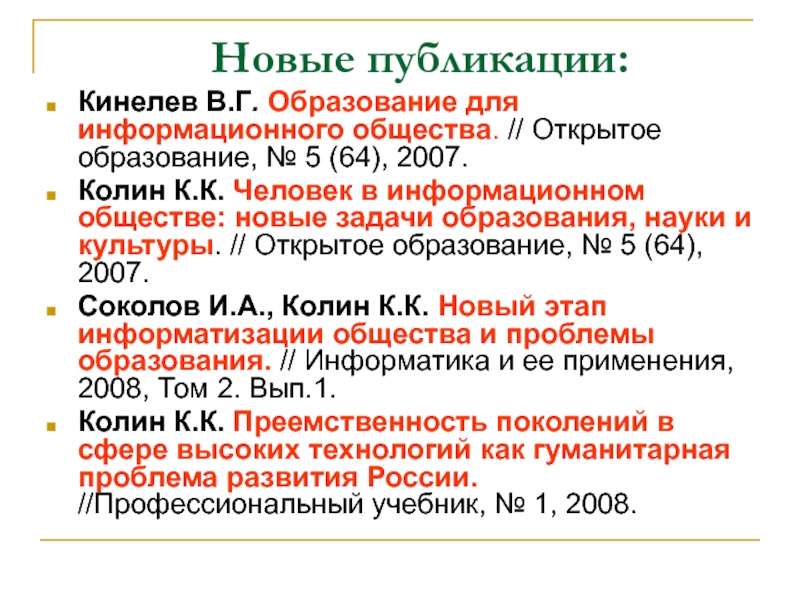 Новые публикации:

Кинелев В.Г. Образование для информационного общества. // Открытое образование, № 5 (64), 2007.

Колин К.К. Человек в информационном обществе: новые задачи образования, науки и культуры. // Открытое образование, № 5 (64), 2007.

Соколов И.А., Колин К.К. Новый этап информатизации общества и проблемы образования. // Информатика и ее применения, 2008, Том 2. Вып.1.

Колин К.К. Преемственность поколений в сфере высоких технологий как гуманитарная проблема развития России. //Профессиональный учебник, № 1, 2008.